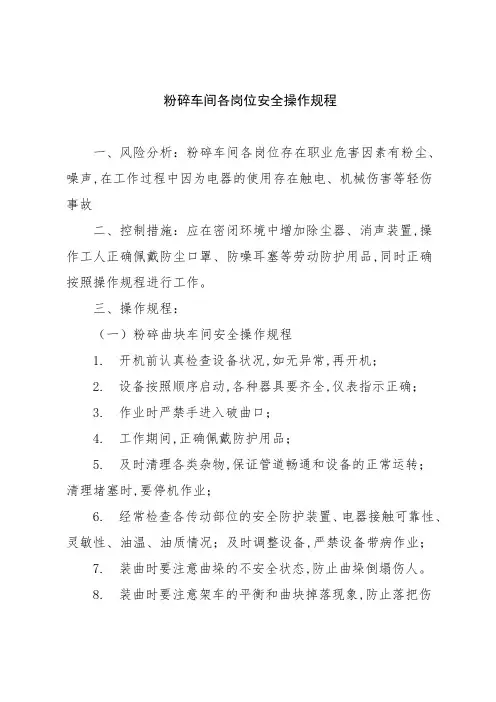 粉碎车间各岗位安全操作规程

一、风险分析：粉碎车间各岗位存在职业危害因素有粉尘、噪声，在工作过程中因为电器的使用存在触电、机械伤害等轻伤事故

二、控制措施：应在密闭环境中增加除尘器、消声装置，操作工人正确佩戴防尘口罩、防噪耳塞等劳动防护用品，同时正确按照操作规程进行工作。

三、操作规程：

（一）粉碎曲块车间安全操作规程

1. 开机前认真检查设备状况，如无异常，再开机；

2. 设备按照顺序启动，各种器具要齐全，仪表指示正确；

3. 作业时严禁手进入破曲口；

4. 工作期间，正确佩戴防护用品；

5. 及时清理各类杂物，保证管道畅通和设备的正常运转；清理堵塞时，要停机作业；

6. 经常检查各传动部位的安全防护装置、电器接触可靠性、灵敏性、油温、油质情况；及时调整设备，严禁设备带病作业；

7. 装曲时要注意曲垛的不安全状态，防止曲垛倒塌伤人。

8. 装曲时要注意架车的平衡和曲块掉落现象，防止落把伤